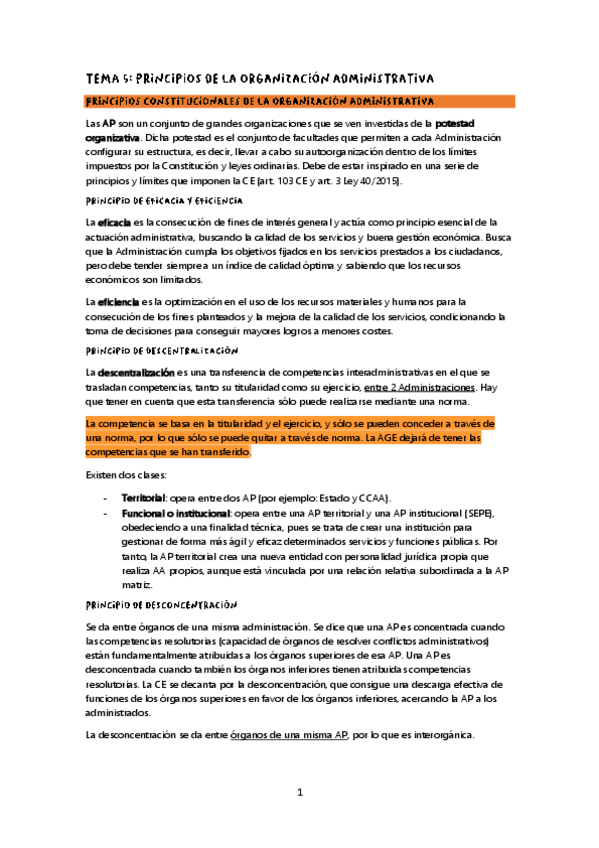 TEMA 5: PRINCIPIOS DE LA ORGANIZACIÓN ADMINISTRATIVA

PRINCIPIOS CONSTITUCIONALES DE LA ORGANIZACIÓN ADMINISTRATIVA

Las AP son un conjunto de grandes organizaciones que se ven investidas de la potestad organizativa. Dicha potestad es el conjunto de facultades que permiten a cada Administración configurar su estructura, es decir, llevar a cabo su autoorganización dentro de los límites impuestos por la Constitución y leyes ordinarias. Debe de estar inspirado en una serie de principios y límites que imponen la CE (art. 103 CE y art. 3 Ley 40/2015).

PRINCIPIO DE EFICACIA Y EFICIENCIA

La eficacia es la consecución de fines de interés general y actúa como principio esencial de la actuación administrativa, buscando la calidad de los servicios y buena gestión económica. Busca que la Administración cumpla los objetivos fijados en los servicios prestados a los ciudadanos, pero debe tender siempre a un índice de calidad óptima y sabiendo que los recursos económicos son limitados.

La eficiencia es la optimización en el uso de los recursos materiales y humanos para la consecución de los fines planteados y la mejora de la calidad de los servicios, condicionando la toma de decisiones para conseguir mayores logros a menores costes.

PRINCIPIO DE DESCENTRALIZACIÓN

La descentralización es una transferencia de competencias interadministrativas en el que se trasladan competencias, tanto su titularidad como su ejercicio, entre 2 Administraciones. Hay que tener en cuenta que esta transferencia sólo puede realizarse mediante una norma.

La competencia se basa en la titularidad y el ejercicio, y sólo se pueden conceder a través de una norma, por lo que sólo se puede quitar a través de norma. La AGE dejará de tener las competencias que se han transferido.

Existen dos clases:

- Territorial: opera entre dos AP (por ejemplo: Estado y CCAA).
- Funcional o institucional: opera entre una AP territorial y una AP institucional (SEPE), obedeciendo a una finalidad técnica, pues se trata de crear una institución para gestionar de forma más ágil y eficaz determinados servicios y funciones públicas. Por tanto, la AP territorial crea una nueva entidad con personalidad jurídica propia que realiza AA propios, aunque está vinculada por una relación relativa subordinada a la AP matriz.

PRINCIPIO DE DESCONCENTRACIÓN

Se da entre órganos de una misma administración. Se dice que una AP es concentrada cuando las competencias resolutorias (capacidad de órganos de resolver conflictos administrativos) están fundamentalmente atribuidas a los órganos superiores de esa AP. Una AP es desconcentrada cuando también los órganos inferiores tienen atribuidas competencias resolutorias. La CE se decanta por la desconcentración, que consigue una descarga efectiva de funciones de los órganos superiores en favor de los órganos inferiores, acercando la AP a los administrados.

La desconcentración se da entre órganos de una misma AP, por lo que es interorgánica.

1